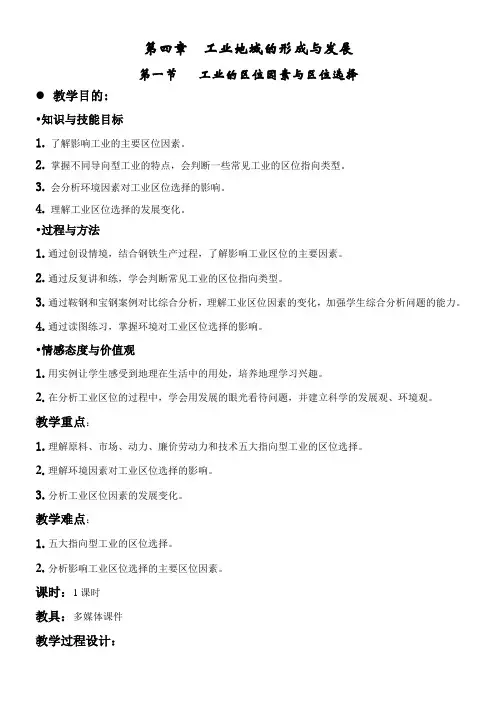 第四章　工业地域的形成与发展

第一节　工业的区位因素与区位选择

● 教学目的：

•知识与技能目标

1. 了解影响工业的主要区位因素。

2. 掌握不同导向型工业的特点，会判断一些常见工业的区位指向类型。

3. 会分析环境因素对工业区位选择的影响。

4. 理解工业区位选择的发展变化。

•过程与方法

1. 通过创设情境，结合钢铁生产过程，了解影响工业区位的主要因素。

2. 通过反复讲和练，学会判断常见工业的区位指向类型。

3. 通过鞍钢和宝钢案例对比综合分析，理解工业区位因素的变化，加强学生综合分析问题的能力。

4. 通过读图练习，掌握环境对工业区位选择的影响。

•情感态度与价值观

1. 用实例让学生感受到地理在生活中的用处，培养地理学习兴趣。

2. 在分析工业区位的过程中，学会用发展的眼光看待问题，并建立科学的发展观、环境观。

教学重点：

1. 理解原料、市场、动力、廉价劳动力和技术五大指向型工业的区位选择。

2. 理解环境因素对工业区位选择的影响。

3. 分析工业区位因素的发展变化。

教学难点：

1. 五大指向型工业的区位选择。

2. 分析影响工业区位选择的主要区位因素。

课时：1 课时

教具：多媒体课件

教学过程设计：